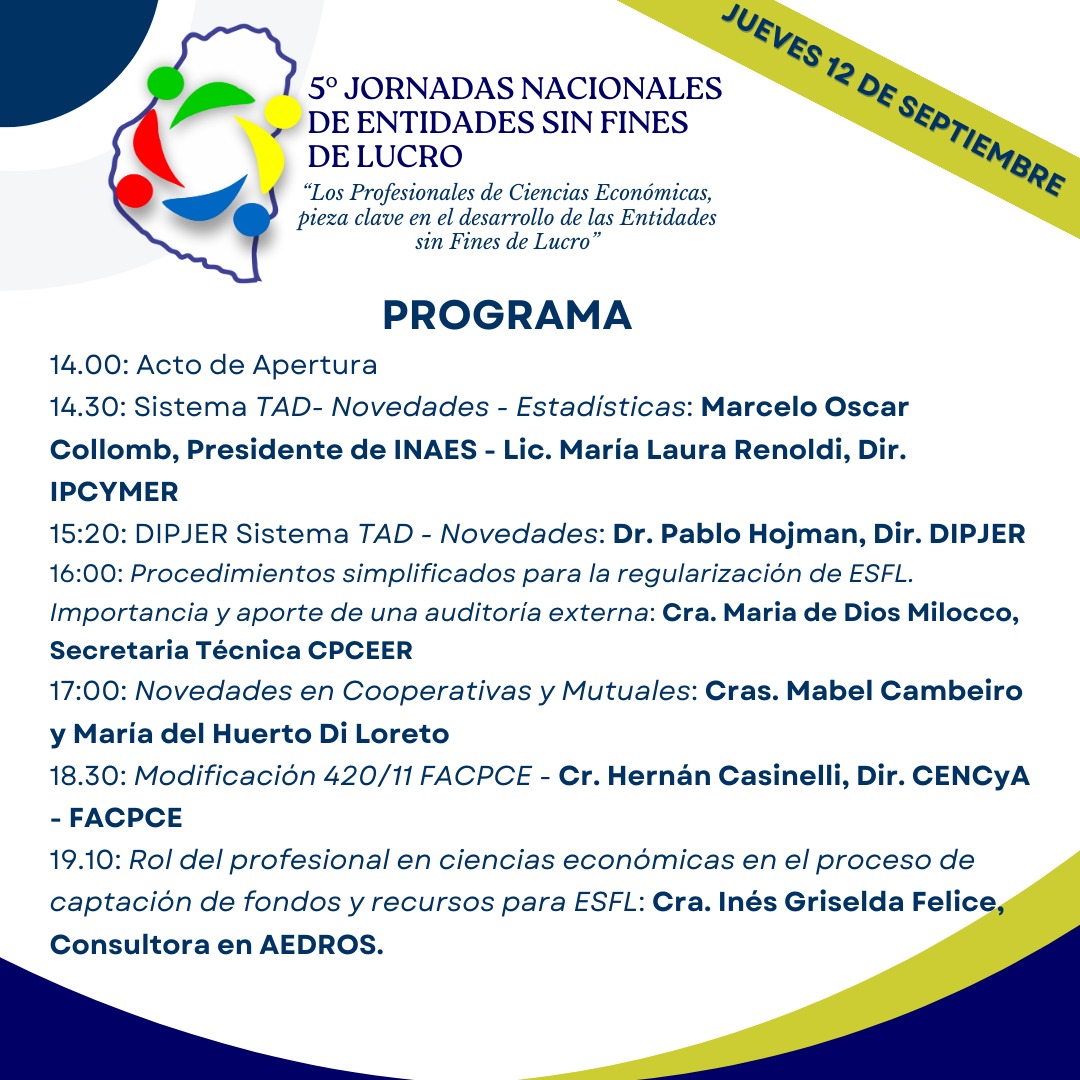 JUEVES 12 DE SEPTIEMBRE

5º JORNADAS NACIONALES DE ENTIDADES SIN FINES DE LUCRO

“Los Profesionales de Ciencias Económicas, pieza clave en el desarrollo de las Entidades sin Fines de Lucro”

PROGRAMA

14.00: Acto de Apertura

14.30: Sistema TAD- Novedades - Estadísticas: Marcelo Oscar Collomb, Presidente de INAES - Lic. María Laura Renoldi, Dir. IPCYMER

15:20: DIPJER Sistema TAD - Novedades: Dr. Pablo Hojman, Dir. DIPJER

16:00: Procedimientos simplificados para la regularización de ESFL. Importancia y aporte de una auditoría externa: Cra. Maria de Dios Milocco, Secretaria Técnica CPCEER

17:00: Novedades en Cooperativas y Mutuales: Cras. Mabel Cambeiro y María del Huerto Di Loreto

18.30: Modificación 420/11 FACPCE - Cr. Hernán Casinelli, Dir. CENCyA - FACPCE

19.10: Rol del profesional en ciencias económicas en el proceso de captación de fondos y recursos para ESFL: Cra. Inés Griselda Felice, Consultora en AEDROS.